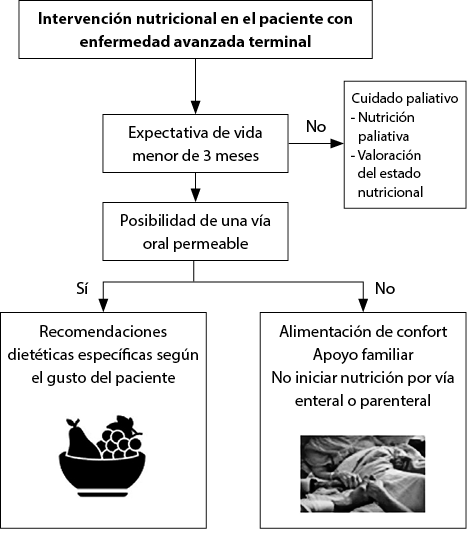 Intervención nutricional en el paciente con enfermedad avanzada terminal

Expectativa de vida menor de 3 meses

No

Cuidado paliativo
- Nutrición paliativa
- Valoración del estado nutricional

Posibilidad de una vía oral permeable

Sí

No

Recomendaciones dietéticas específicas según el gusto del paciente

Alimentación de confort
Apoyo familiar
No iniciar nutrición por vía enteral o parenteral